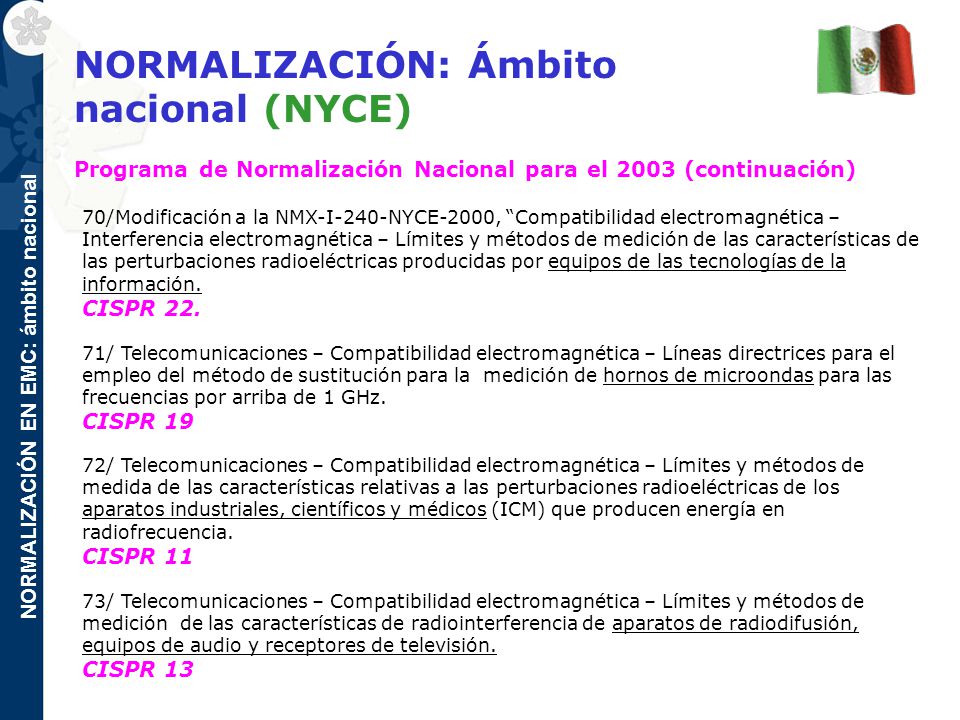 NORMALIZACIÓN EN EMC: ámbito nacional

NORMALIZACIÓN: Ámbito nacional (NYCE)

Programa de Normalización Nacional para el 2003 (continuación)

70/Modificación a la NMX-I-240-NYCE-2000, “Compatibilidad electromagnética – Interferencia electromagnética – Límites y métodos de medición de las características de las perturbaciones radioeléctricas producidas por equipos de las tecnologías de la información.
CISPR 22.

71/ Telecomunicaciones – Compatibilidad electromagnética – Líneas directrices para el empleo del método de sustitución para la medición de hornos de microondas para las frecuencias por arriba de 1 GHz.
CISPR 19

72/ Telecomunicaciones – Compatibilidad electromagnética – Límites y métodos de medida de las características relativas a las perturbaciones radioeléctricas de los aparatos industriales, científicos y médicos (ICM) que producen energía en radiofrecuencia.
CISPR 11

73/ Telecomunicaciones – Compatibilidad electromagnética – Límites y métodos de medición de las características de radiointerferencia de aparatos de radiodifusión, equipos de audio y receptores de televisión.
CISPR 13